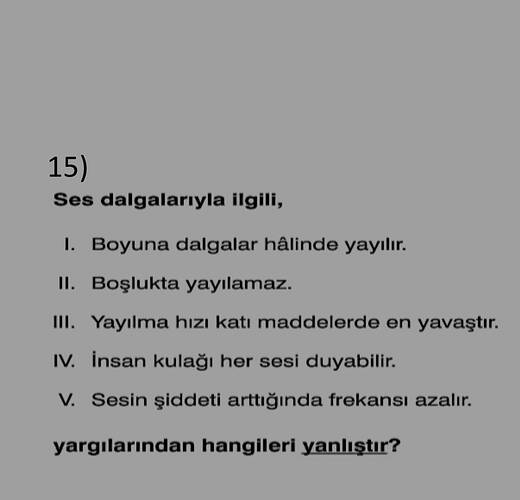 15)

Ses dalgalarıyla ilgili,

I. Boyuna dalgalar hâlinde yayılır.

II. Boşlukta yayılamaz.

III. Yayılma hızı katı maddelerde en yavaştır.

IV. İnsan kulağı her sesi duyabilir.

V. Sesin şiddeti arttığında frekansı azalır.

yargılarından hangileri yanlıştır?